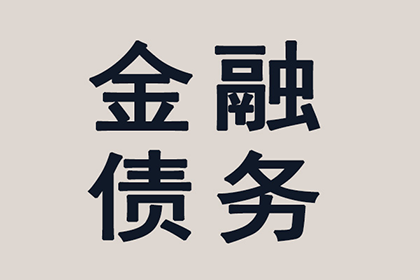 金融
债务